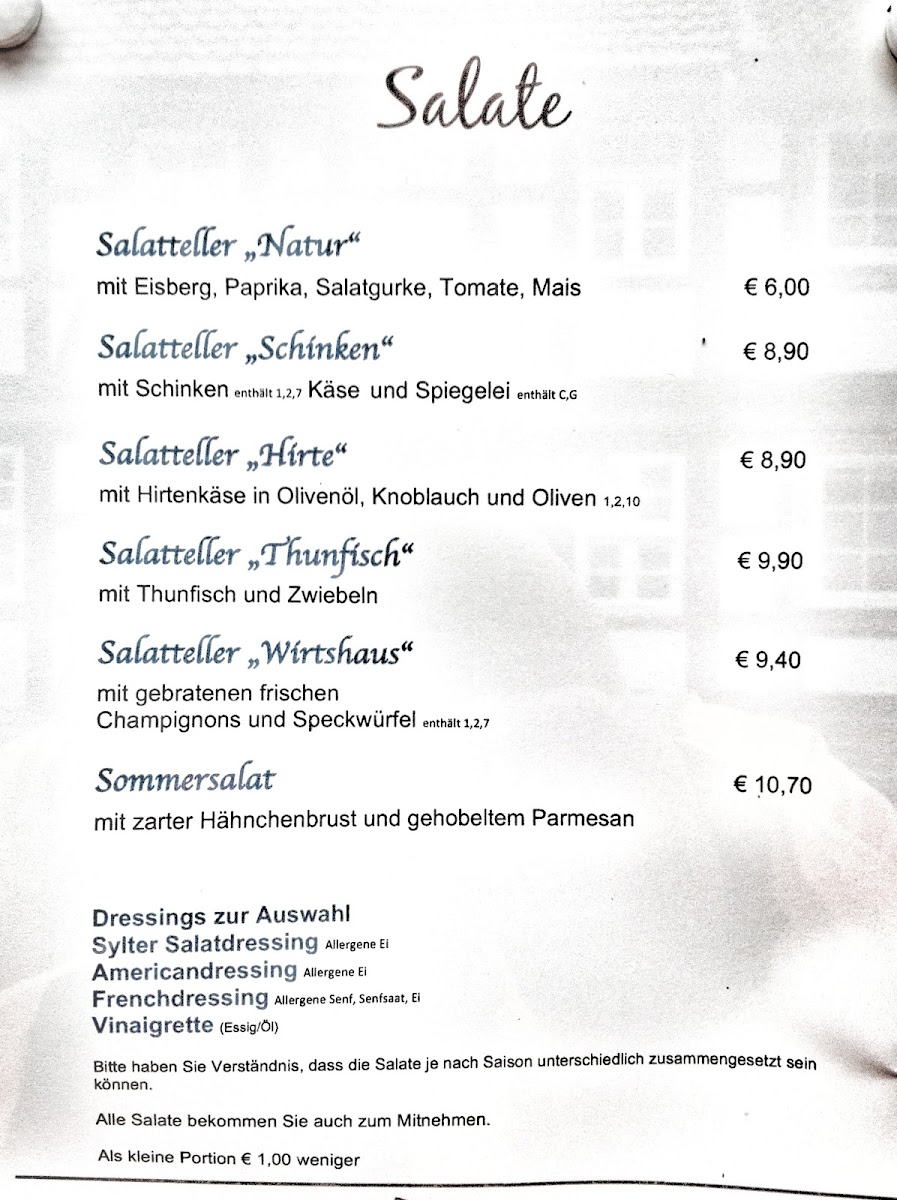 Salate

Salatteller „Natur“
mit Eisberg, Paprika, Salatgurke, Tomate, Mais € 6,00

Salatteller „Schinken“ € 8,90
mit Schinken enthält 1,2,7 Käse und Spiegelei enthält C,G

Salatteller „Hirte“ € 8,90
mit Hirtenkäse in Olivenöl, Knoblauch und Oliven 1,2,10

Salatteller „Thunfisch“ € 9,90
mit Thunfisch und Zwiebeln

Salatteller „Wirtshaus“ € 9,40
mit gebratenen frischen Champignons und Speckwürfel enthält 1,2,7

Sommersalat € 10,70
mit zarter Hähnchenbrust und gehobeltem Parmesan

Dressings zur Auswahl
Sylter Salatdressing Allergene Ei
Americandressing Allergene Ei
Frenchdressing Allergene Senf, Senfsaat, Ei
Vinaigrette (Essig/Öl)

Bitte haben Sie Verständnis, dass die Salate je nach Saison unterschiedlich zusammengesetzt sein können.

Alle Salate bekommen Sie auch zum Mitnehmen.

Als kleine Portion € 1,00 weniger